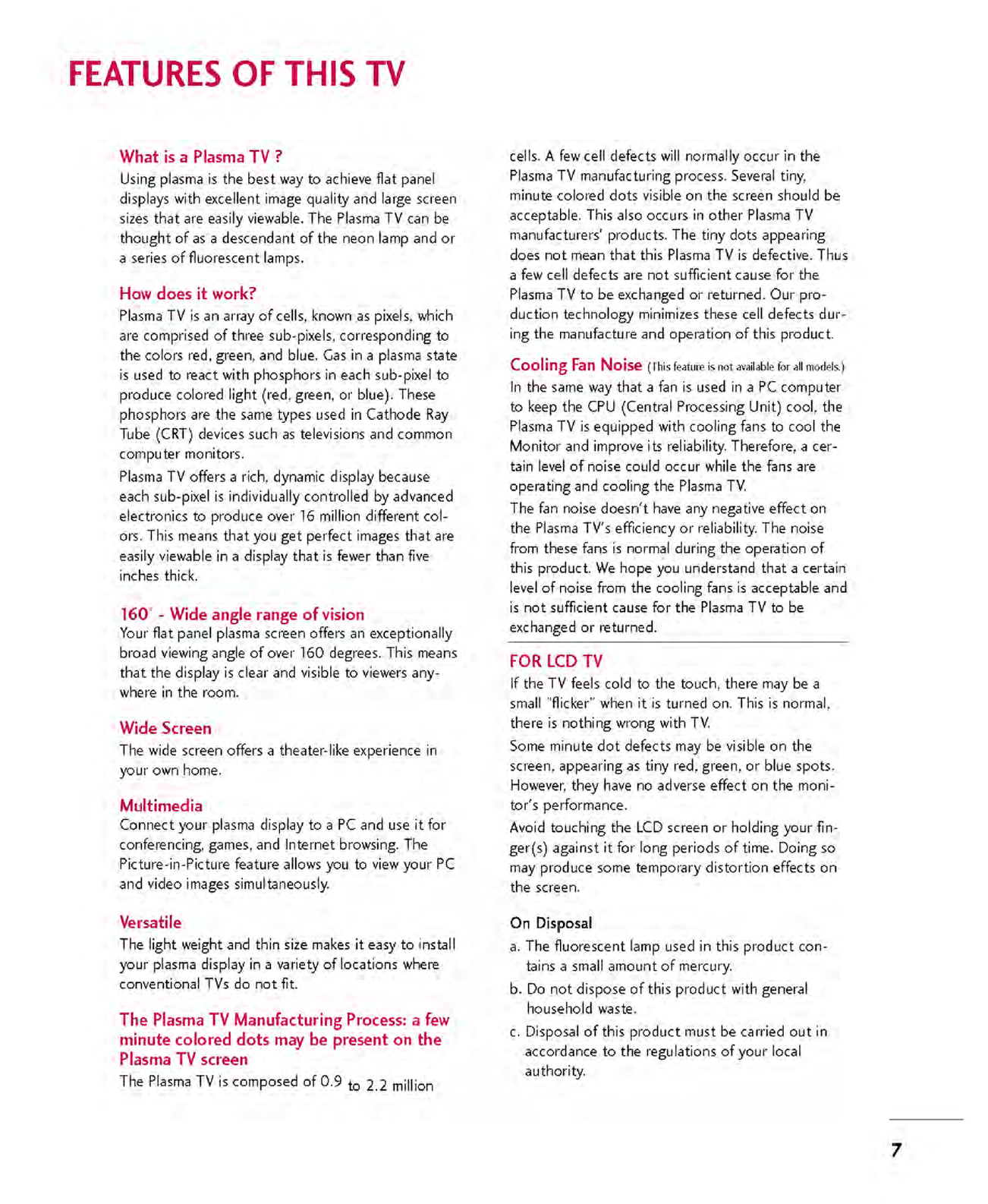 FEATURES OF THIS TV

What is a Plasma TV ?
Using plasma is the best way to achieve flat panel displays with excellent image quality and large screen sizes that are easily viewable. The Plasma TV can be thought of as a descendant of the neon lamp and or a series of fluorescent lamps.

How does it work?
Plasma TV is an array of cells, known as pixels, which are comprised of three sub-pixels, corresponding to the colors red, green, and blue. Gas in a plasma state is used to react with phosphors in each sub-pixel to produce colored light (red, green, or blue). These phosphors are the same types used in Cathode Ray Tube (CRT) devices such as televisions and common computer monitors.

Plasma TV offers a rich, dynamic display because each sub-pixel is individually controlled by advanced electronics to produce over 16 million different colors. This means that you get perfect images that are easily viewable in a display that is fewer than five inches thick.

160° - Wide angle range of vision
Your flat panel plasma screen offers an exceptionally broad viewing angle of over 160 degrees. This means that the display is clear and visible to viewers anywhere in the room.

Wide Screen
The wide screen offers a theater-like experience in your own home.

Multimedia
Connect your plasma display to a PC and use it for conferencing, games, and Internet browsing. The Picture-in-Picture feature allows you to view your PC and video images simultaneously.

Versatile
The light weight and thin size makes it easy to install your plasma display in a variety of locations where conventional TVs do not fit.

The Plasma TV Manufacturing Process: a few minute colored dots may be present on the Plasma TV screen
The Plasma TV is composed of 0.9 to 2.2 million cells. A few cell defects will normally occur in the Plasma TV manufacturing process. Several tiny, minute colored dots visible on the screen should be acceptable. This also occurs in other Plasma TV manufacturers' products. The tiny dots appearing does not mean that this Plasma TV is defective. Thus a few cell defects are not sufficient cause for the Plasma TV to be exchanged or returned. Our production technology minimizes these cell defects during the manufacture and operation of this product.

Cooling Fan Noise (This feature is not available for all models.)
In the same way that a fan is used in a PC computer to keep the CPU (Central Processing Unit) cool, the Plasma TV is equipped with cooling fans to cool the Monitor and improve its reliability. Therefore, a certain level of noise could occur while the fans are operating and cooling the Plasma TV.

The fan noise doesn't have any negative effect on the Plasma TV's efficiency or reliability. The noise from these fans is normal during the operation of this product. We hope you understand that a certain level of noise from the cooling fans is acceptable and is not sufficient cause for the Plasma TV to be exchanged or returned.

FOR LCD TV
If the TV feels cold to the touch, there may be a small "flicker" when it is turned on. This is normal, there is nothing wrong with TV.

Some minute dot defects may be visible on the screen, appearing as tiny red, green, or blue spots. However, they have no adverse effect on the monitor's performance.

Avoid touching the LCD screen or holding your finger(s) against it for long periods of time. Doing so may produce some temporary distortion effects on the screen.

On Disposal
a. The fluorescent lamp used in this product contains a small amount of mercury.
b. Do not dispose of this product with general household waste.
c. Disposal of this product must be carried out in accordance to the regulations of your local authority.

7